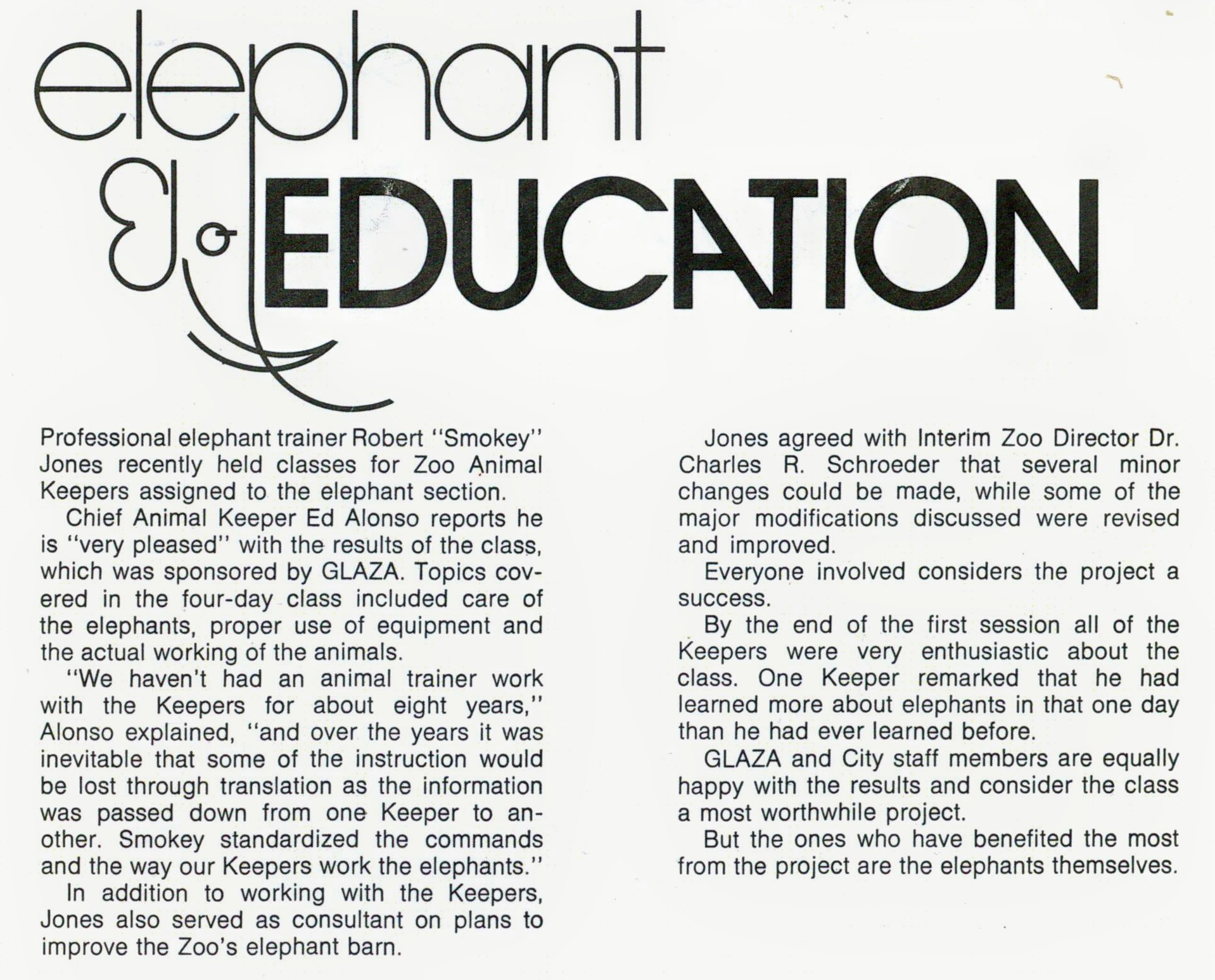 elephant & EDUCATION

Professional elephant trainer Robert "Smokey" Jones recently held classes for Zoo Animal Keepers assigned to the elephant section.

Chief Animal Keeper Ed Alonso reports he is "very pleased" with the results of the class, which was sponsored by GLAZA. Topics covered in the four-day class included care of the elephants, proper use of equipment and the actual working of the animals.

"We haven't had an animal trainer work with the Keepers for about eight years," Alonso explained, "and over the years it was inevitable that some of the instruction would be lost through translation as the information was passed down from one Keeper to another. Smokey standardized the commands and the way our Keepers work the elephants."

In addition to working with the Keepers, Jones also served as consultant on plans to improve the Zoo's elephant barn.

Jones agreed with Interim Zoo Director Dr. Charles R. Schroeder that several minor changes could be made, while some of the major modifications discussed were revised and improved.

Everyone involved considers the project a success.

By the end of the first session all of the Keepers were very enthusiastic about the class. One Keeper remarked that he had learned more about elephants in that one day than he had ever learned before.

GLAZA and City staff members are equally happy with the results and consider the class a most worthwhile project.

But the ones who have benefited the most from the project are the elephants themselves.